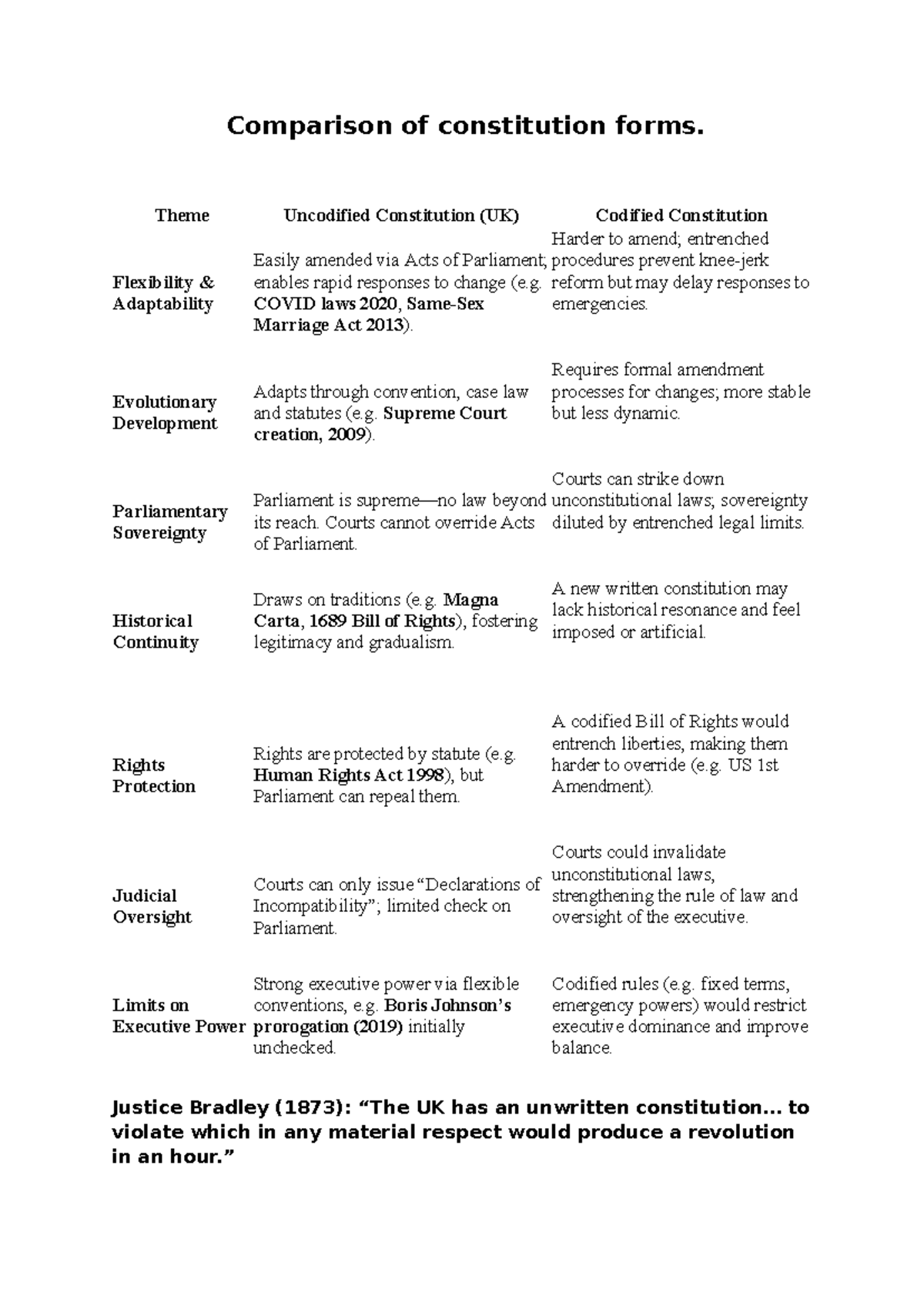 Comparison of constitution forms.

| Theme | Uncodified Constitution (UK) | Codified Constitution |
|---|---|---|
| Flexibility & Adaptability | Easily amended via Acts of Parliament; enables rapid responses to change (e.g. COVID laws 2020, Same-Sex Marriage Act 2013). | Harder to amend; entrenched procedures prevent knee-jerk reform but may delay responses to emergencies. |
| Evolutionary Development | Adapts through convention, case law and statutes (e.g. Supreme Court creation, 2009). | Requires formal amendment processes for changes; more stable but less dynamic. |
| Parliamentary Sovereignty | Parliament is supreme—no law beyond its reach. Courts cannot override Acts of Parliament. | Courts can strike down unconstitutional laws; sovereignty diluted by entrenched legal limits. |
| Historical Continuity | Draws on traditions (e.g. Magna Carta, 1689 Bill of Rights), fostering legitimacy and gradualism. | A new written constitution may lack historical resonance and feel imposed or artificial. |
| Rights Protection | Rights are protected by statute (e.g. Human Rights Act 1998), but Parliament can repeal them. | A codified Bill of Rights would entrench liberties, making them harder to override (e.g. US 1st Amendment). |
| Judicial Oversight | Courts can only issue “Declarations of Incompatibility”; limited check on Parliament. | Courts could invalidate unconstitutional laws, strengthening the rule of law and oversight of the executive. |
| Limits on Executive Power | Strong executive power via flexible conventions, e.g. Boris Johnson’s prorogation (2019) initially unchecked. | Codified rules (e.g. fixed terms, emergency powers) would restrict executive dominance and improve balance. |

Justice Bradley (1873): “The UK has an unwritten constitution... to violate which in any material respect would produce a revolution in an hour.”